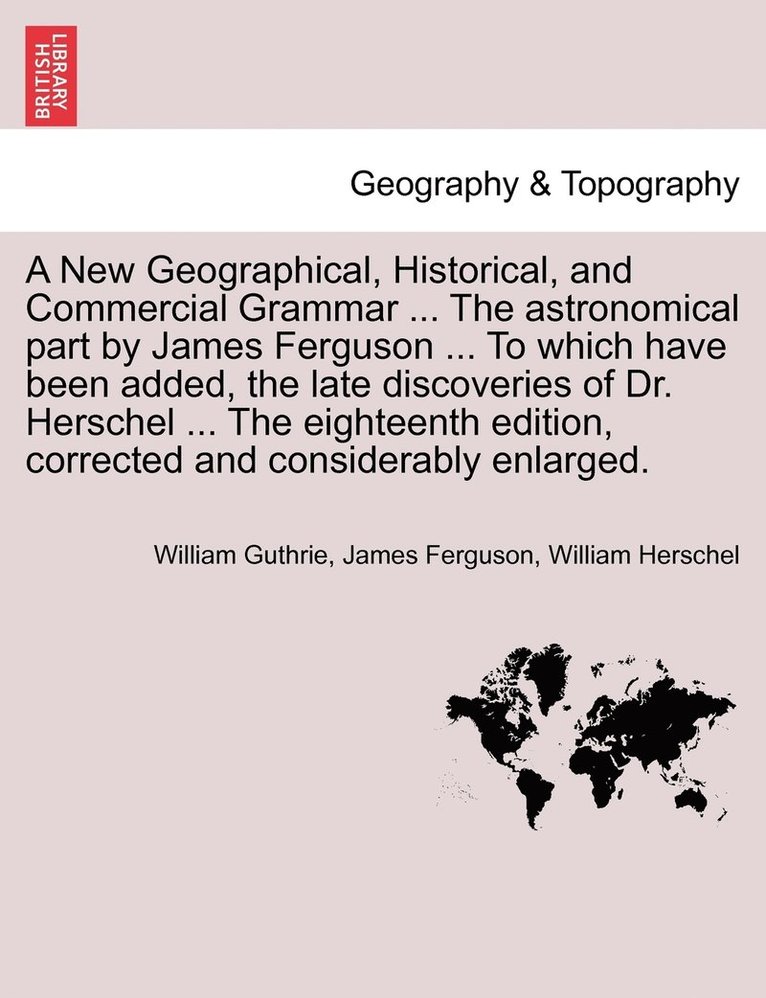 BRITISH LIBRARY

Geography & Topography

A New Geographical, Historical, and Commercial Grammar ... The astronomical part by James Ferguson ... To which have been added, the late discoveries of Dr. Herschel ... The eighteenth edition, corrected and considerably enlarged.

William Guthrie, James Ferguson, William Herschel